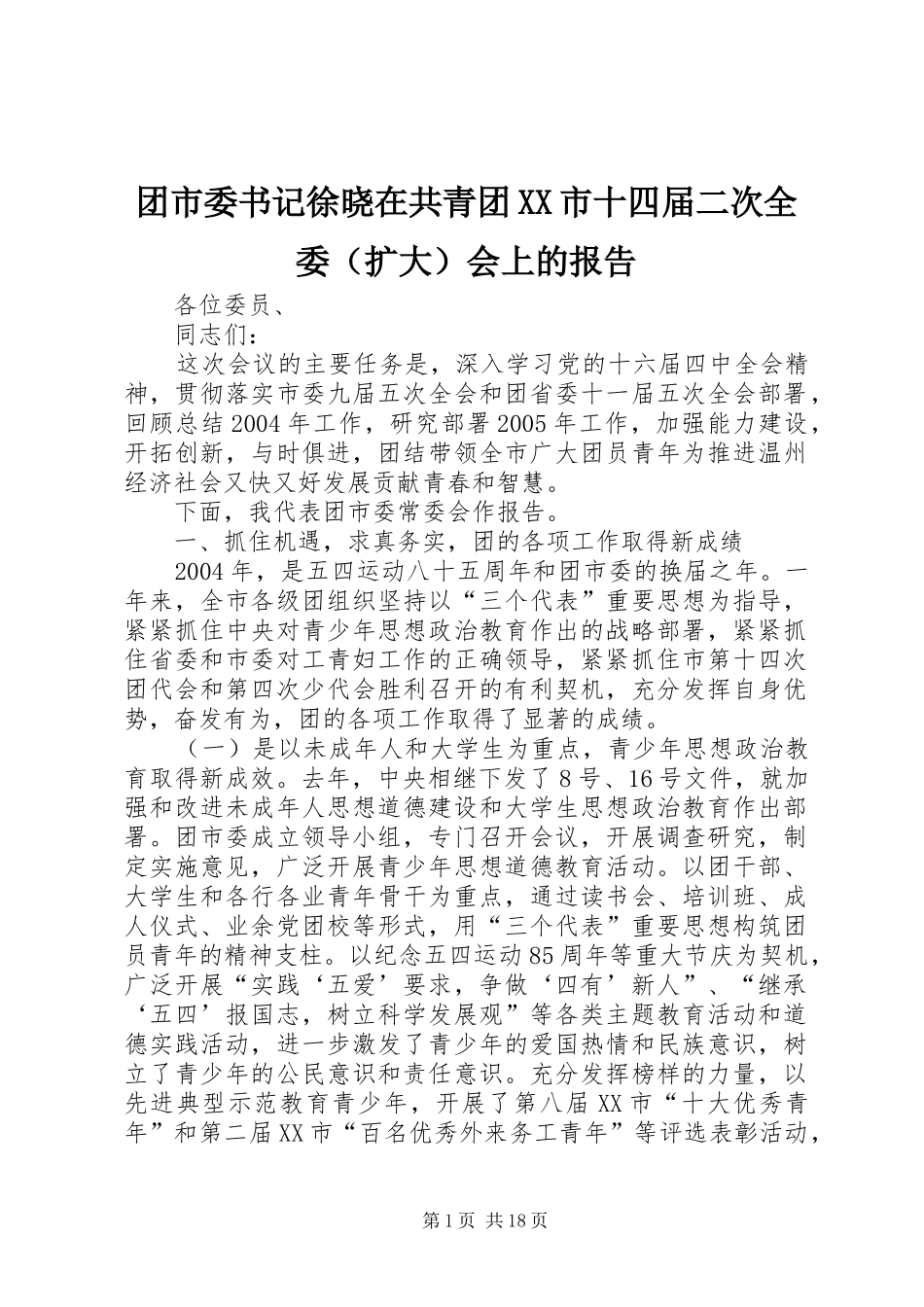 团市委书记徐晓在共青团XX市十四届二次全委（扩大）会上的报告

各位委员、

同志们：

这次会议的主要任务是，深入学习党的十六届四中全会精神，贯彻落实市委九届五次全会和团省委十一届五次全会部署，回顾总结2004年工作，研究部署2005年工作，加强能力建设，开拓创新，与时俱进，团结带领全市广大团员青年为推进温州经济社会又快又好发展贡献青春和智慧。

下面，我代表团市委常委会作报告。

一、抓住机遇，求真务实，团的各项工作取得新成绩

2004年，是五四运动八十五周年和团市委的换届之年。一年来，全市各级团组织坚持以“三个代表”重要思想为指导，紧紧抓住中央对青少年思想政治教育作出的战略部署，紧紧抓住省委和市委对工青妇工作的正确领导，紧紧抓住市第十四次团代会和第四次少代会胜利召开的有利契机，充分发挥自身优势，奋发有为，团的各项工作取得了显著的成绩。

（一）是以未成年人和大学生为重点，青少年思想政治教育取得新成效。去年，中央相继下发了8号、16号文件，就加强和改进未成年人思想道德建设和大学生思想政治教育作出部署。团市委成立领导小组，专门召开会议，开展调查研究，制定实施意见，广泛开展青少年思想道德教育活动。以团干部、大学生和各行各业青年骨干为重点，通过读书会、培训班、成人仪式、业余党团校等形式，用“三个代表”重要思想构筑团员青年的精神支柱。以纪念五四运动85周年等重大节庆为契机，广泛开展“实践‘五爱’要求，争做‘四有’新人”、“继承‘五四’报国志，树立科学发展观”等各类主题教育活动和道德实践活动，进一步激发了青少年的爱国热情和民族意识，树立了青少年的公民意识和责任意识。充分发挥榜样的力量，以先进典型示范教育青少年，开展了第八届XX市“十大优秀青年”和第二届XX市“百名优秀外来务工青年”等评选表彰活动，

第1页 共18页